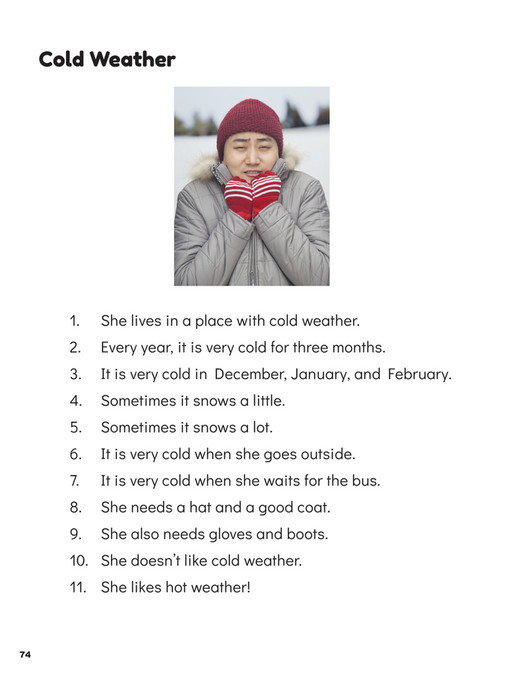 Cold Weather

1. She lives in a place with cold weather.
2. Every year, it is very cold for three months.
3. It is very cold in December, January, and February.
4. Sometimes it snows a little.
5. Sometimes it snows a lot.
6. It is very cold when she goes outside.
7. It is very cold when she waits for the bus.
8. She needs a hat and a good coat.
9. She also needs gloves and boots.
10. She doesn't like cold weather.
11. She likes hot weather!

74